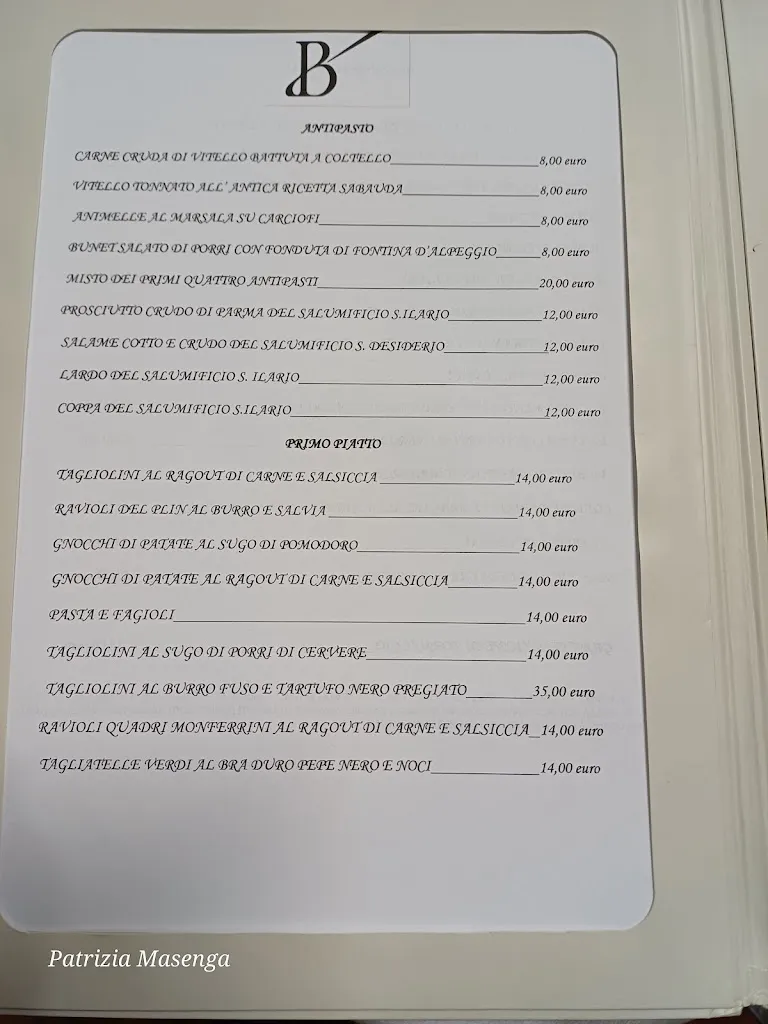 B

ANTIPASTO

CARNE CRUDA DI VITELLO BATTUTA A COLTELLO 8,00 euro

VITELLO TONNATO ALL' ANTICA RICETTA SABAUDA 8,00 euro

ANIMELLE AL MARSALA SU CARCIOFI 8,00 euro

BUNET SALATO DI PORRI CON FONDUTA DI FONTINA D'ALPEGGIO 8,00 euro

MISTO DEI PRIMI QUATTRO ANTIPASTI 20,00 euro

PROSCIUTTO CRUDO DI PARMA DEL SALUMIFICIO S.ILARIO 12,00 euro

SALAME COTTO E CRUDO DEL SALUMIFICIO S. DESIDERIO 12,00 euro

LARDO DEL SALUMIFICIO S. ILARIO 12,00 euro

COPPA DEL SALUMIFICIO S.ILARIO 12,00 euro

PRIMO PIATTO

TAGLIOLINI AL RAGOUT DI CARNE E SALSICCIA 14,00 euro

RAVIOLI DEL PLIN AL BURRO E SALVIA 14,00 euro

GNOCCHI DI PATATE AL SUGO DI POMODORO 14,00 euro

GNOCCHI DI PATATE AL RAGOUT DI CARNE E SALSICCIA 14,00 euro

PASTA E FAGIOLI 14,00 euro

TAGLIOLINI AL SUGO DI PORRI DI CERVERE 14,00 euro

TAGLIOLINI AL BURRO FUSO E TARTUFO NERO PREGIATO 35,00 euro

RAVIOLI QUADRI MONFERRINI AL RAGOUT DI CARNE E SALSICCIA 14,00 euro

TAGLIATELLE VERDI AL BRA DURO PEPE NERO E NOCI 14,00 euro

Patrizia Masenga